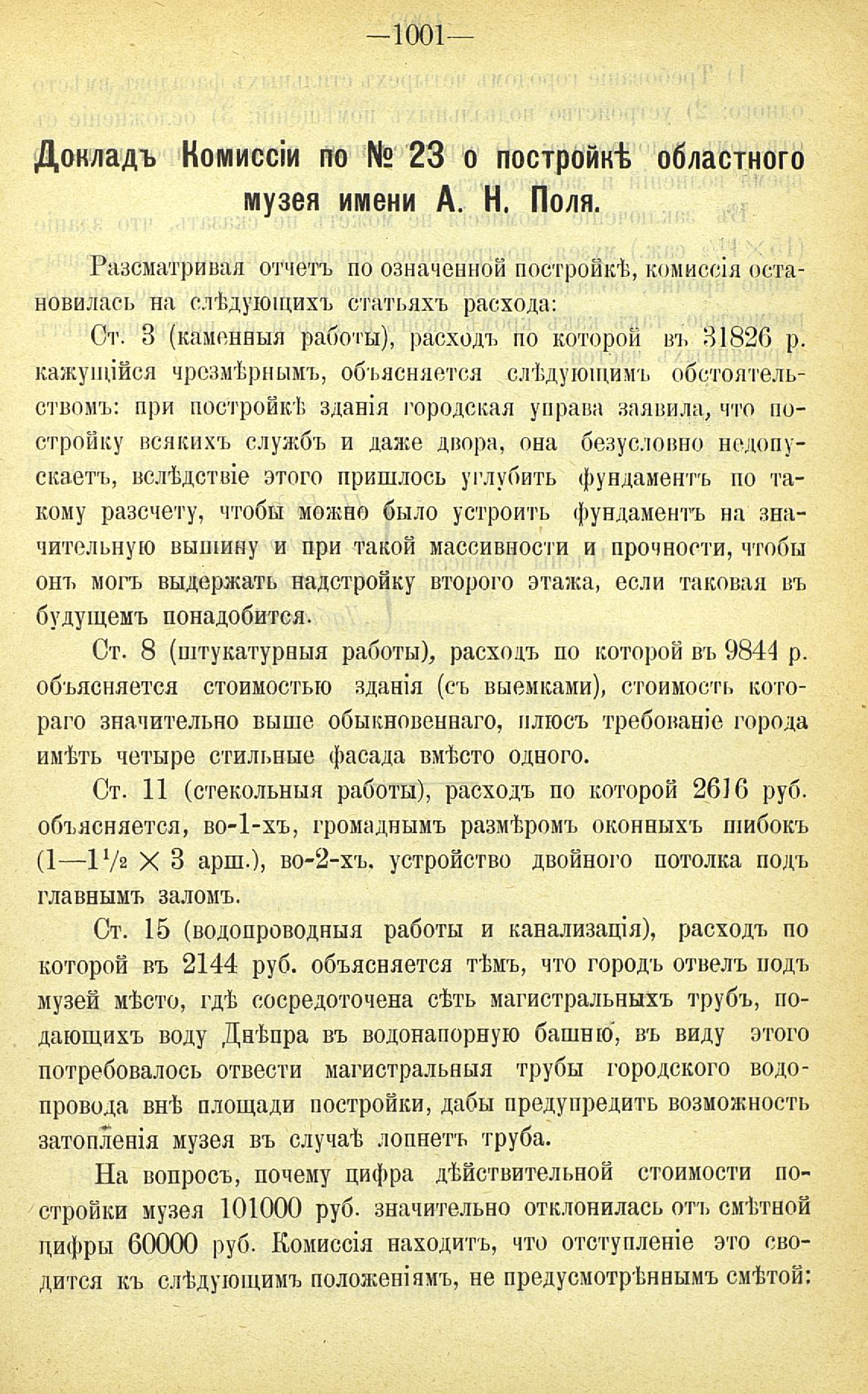 —1001—

Докладъ Комиссіи по № 23 о постройкѣ областного музея имени А. Н. Поля.

Разсматривая отчетъ по означенной постройкѣ, комиссія остановилась на слѣдующихъ статьяхъ расхода:

Ст. 3 (каменныя работы), расходъ по которой въ 31826 р. кажущійся чрезмѣрнымъ, объясняется слѣдующимъ обстоятельствомъ: при постройкѣ зданія городская управа заявила, что постройку всякихъ службъ и даже двора, она безусловно недопускаетъ, вслѣдствіе этого пришлось углубить фундаментъ по такому разсчету, чтобы можно было устроить фундаментъ на значительную вышину и при такой массивности и прочности, чтобы онъ могъ выдержать надстройку второго этажа, если таковая въ будущемъ понадобится.

Ст. 8 (штукатурныя работы), расходъ по которой въ 9844 р. объясняется стоимостью зданія (съ выемками), стоимость котораго значительно выше обыкновеннаго, плюсъ требованіе города имѣть четыре стильные фасада вмѣсто одного.

Ст. 11 (стекольныя работы), расходъ по которой 2616 руб. объясняется, во-1-хъ, громаднымъ размѣромъ оконныхъ шибокъ ($1—1\frac{1}{2} \times 3$ арш.), во-2-хъ, устройство двойного потолка подъ главнымъ заломъ.

Ст. 15 (водопроводныя работы и канализація), расходъ по которой въ 2144 руб. объясняется тѣмъ, что городъ отвелъ подъ музей мѣсто, гдѣ сосредоточена сѣть магистральныхъ трубъ, подающихъ воду Днѣпра въ водонапорную башню, въ виду этого потребовалось отвести магистральныя трубы городского водопровода внѣ площади постройки, дабы предупредить возможность затопленія музея въ случаѣ лопнетъ труба.

На вопросъ, почему цифра дѣйствительной стоимости постройки музея 101000 руб. значительно отклонилась отъ смѣтной цифры 60000 руб. Комиссія находитъ, что отступленіе это сводится къ слѣдующимъ положеніямъ, не предусмотрѣннымъ смѣтой: